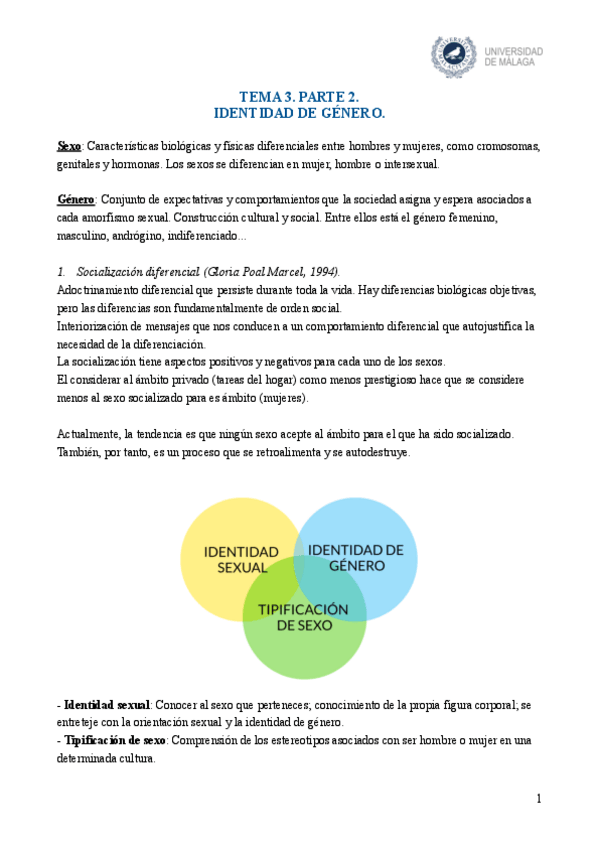 UNIVERSIDAD DE MÁLAGA

TEMA 3. PARTE 2.
IDENTIDAD DE GÉNERO.

Sexo: Características biológicas y físicas diferenciales entre hombres y mujeres, como cromosomas, genitales y hormonas. Los sexos se diferencian en mujer, hombre o intersexual.

Género: Conjunto de expectativas y comportamientos que la sociedad asigna y espera asociados a cada amorfismo sexual. Construcción cultural y social. Entre ellos está el género femenino, masculino, andrógino, indiferenciado…

1. Socialización diferencial (Gloria Poal Marcel, 1994).
Adoctrinamiento diferencial que persiste durante toda la vida. Hay diferencias biológicas objetivas, pero las diferencias son fundamentalmente de orden social.
Interiorización de mensajes que nos conducen a un comportamiento diferencial que autojustifica la necesidad de la diferenciación.
La socialización tiene aspectos positivos y negativos para cada uno de los sexos.
El considerar al ámbito privado (tareas del hogar) como menos prestigioso hace que se considere menos al sexo socializado para es ámbito (mujeres).

Actualmente, la tendencia es que ningún sexo acepte al ámbito para el que ha sido socializado. También, por tanto, es un proceso que se retroalimenta y se autodestruye.

IDENTIDAD SEXUAL
IDENTIDAD DE GÉNERO
TIPIFICACIÓN DE SEXO

- Identidad sexual: Conocer al sexo que perteneces; conocimiento de la propia figura corporal; se entreteje con la orientación sexual y la identidad de género.
- Tipificación de sexo: Comprensión de los estereotipos asociados con ser hombre o mujer en una determinada cultura.

1